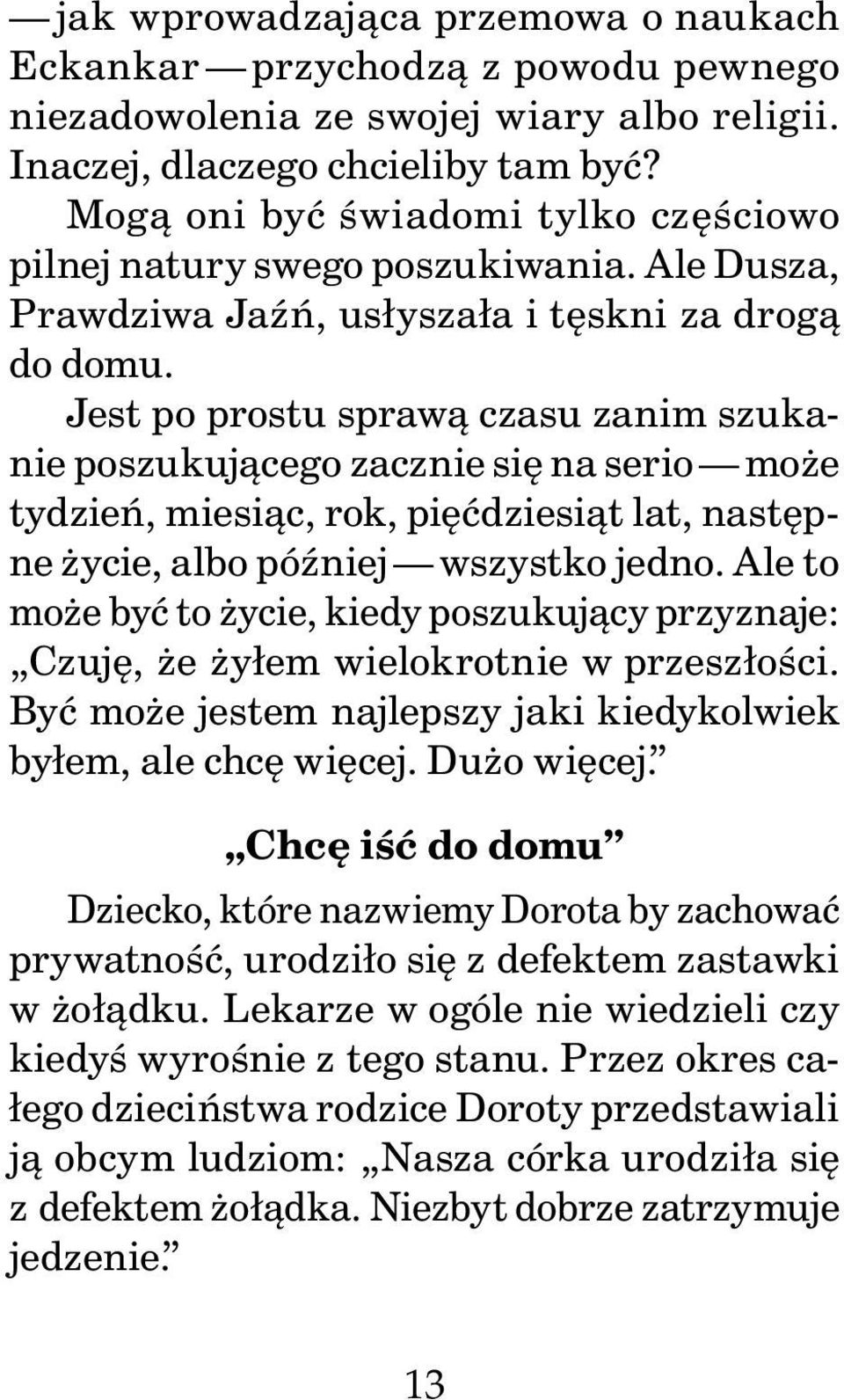 — jak wprowadzająca przemowa o naukach Eckankar — przychodzą z powodu pewnego niezadowolenia ze swojej wiary albo religii. Inaczej, dlaczego chcieliby tam być?

Mogą oni być świadomi tylko częściowo pilnej natury swego poszukiwania. Ale Dusza, Prawdziwa Jaźń, usłyszała i tęskni za drogą do domu.

Jest po prostu sprawą czasu zanim szukanie poszukującego zacznie się na serio — może tydzień, miesiąc, rok, pięćdziesiąt lat, następne życie, albo później — wszystko jedno. Ale to może być to życie, kiedy poszukujący przyznaje: „Czuję, że żyłem wielokrotnie w przeszłości. Być może jestem najlepszy jaki kiedykolwiek byłem, ale chcę więcej. Dużo więcej.”

„Chcę iść do domu”

Dziecko, które nazwiemy Dorota by zachować prywatność, urodziło się z defektem zastawki w żołądku. Lekarze w ogóle nie wiedzieli czy kiedyś wyrośnie z tego stanu. Przez okres całego dzieciństwa rodzice Doroty przedstawiali ją obcym ludziom: „Nasza córka urodziła się z defektem żołądka. Niezbyt dobrze zatrzymuje jedzenie.”

13